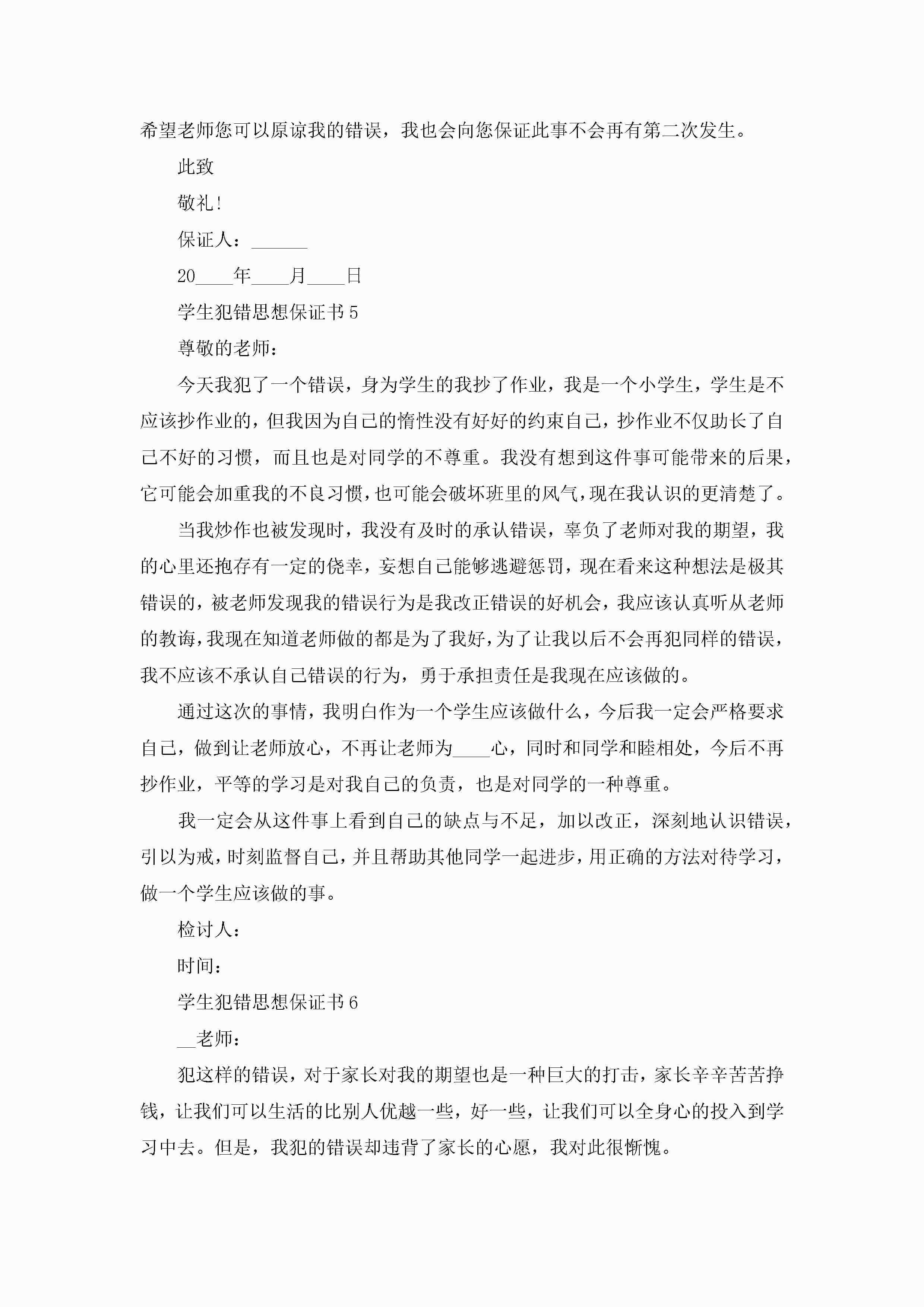 希望老师您可以原谅我的错误，我也会向您保证此事不会再有第二次发生。

此致

敬礼!

保证人：______

20____年____月____日

学生犯错思想保证书5

尊敬的老师：

今天我犯了一个错误，身为学生的我抄了作业，我是一个小学生，学生是不应该抄作业的，但我因为自己的惰性没有好好的约束自己，抄作业不仅助长了自己不好的习惯，而且也是对同学的不尊重。我没有想到这件事可能带来的后果，它可能会加重我的不良习惯，也可能会破坏班里的风气，现在我认识的更清楚了。

当我炒作也被发现时，我没有及时的承认错误，辜负了老师对我的期望，我的心里还抱存有一定的侥幸，妄想自己能够逃避惩罚，现在看来这种想法是极其错误的，被老师发现我的错误行为是我改正错误的好机会，我应该认真听从老师的教诲，我现在知道老师做的都是为了我好，为了让我以后不会再犯同样的错误，我不应该不承认自己错误的行为，勇于承担责任是我现在应该做的。

通过这次的事情，我明白作为一个学生应该做什么，今后我一定会严格要求自己，做到让老师放心，不再让老师为____心，同时和同学和睦相处，今后不再抄作业，平等的学习是对我自己的负责，也是对同学的一种尊重。

我一定会从这件事上看到自己的缺点与不足，加以改正，深刻地认识错误，引以为戒，时刻监督自己，并且帮助其他同学一起进步，用正确的方法对待学习，做一个学生应该做的事。

检讨人：

时间：

学生犯错思想保证书6

__老师：

犯这样的错误，对于家长对我的期望也是一种巨大的打击，家长辛辛苦苦挣钱，让我们可以生活的比别人优越一些，好一些，让我们可以全身心的投入到学习中去。但是，我犯的错误却违背了家长的心愿，我对此很惭愧。